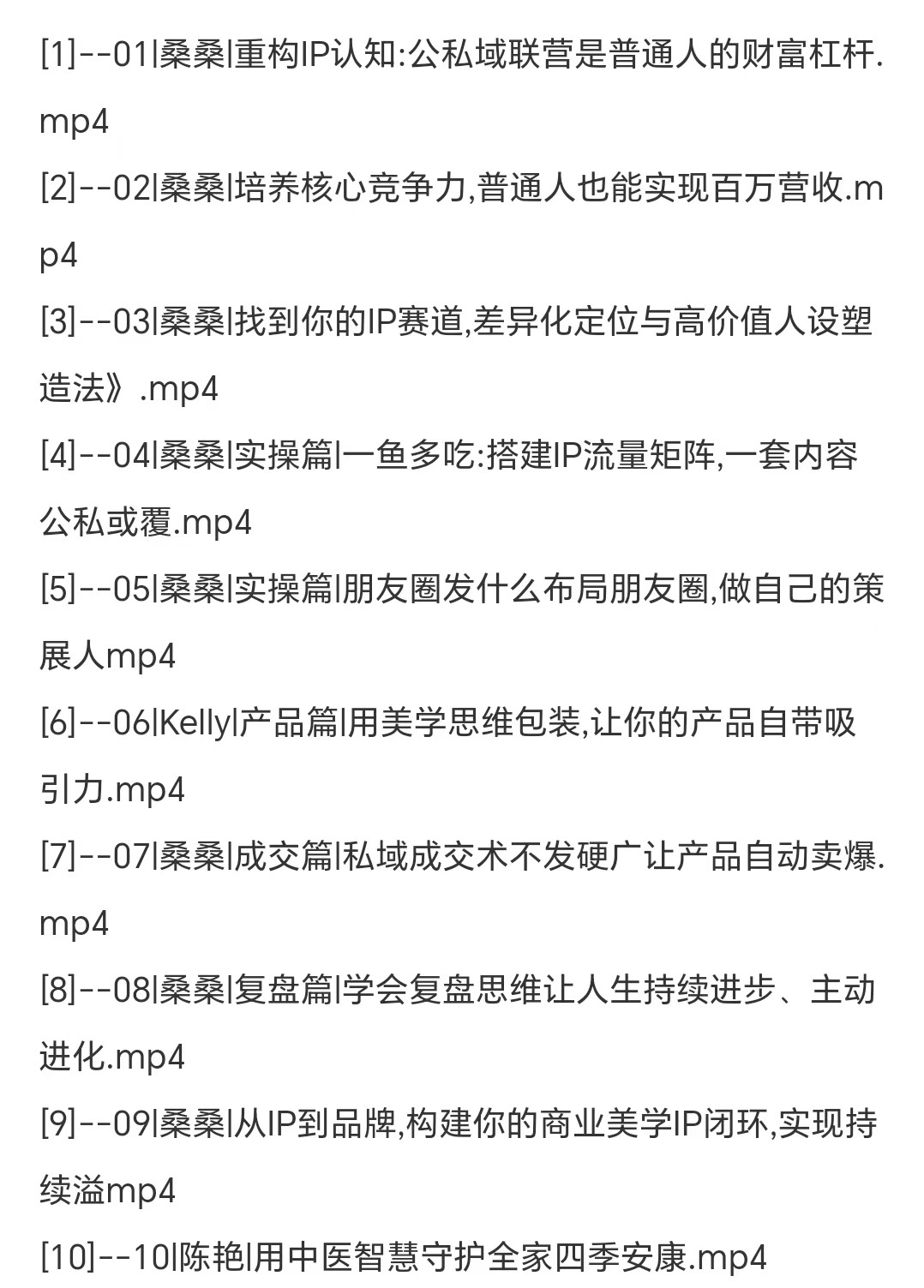 [1]--01|桑桑|重构IP认知:公私域联营是普通人的财富杠杆.mp4

[2]--02|桑桑|培养核心竞争力,普通人也能实现百万营收.mp4

[3]--03|桑桑|找到你的IP赛道,差异化定位与高价值人设塑造法》.mp4

[4]--04|桑桑|实操篇|一鱼多吃:搭建IP流量矩阵,一套内容公私或覆.mp4

[5]--05|桑桑|实操篇|朋友圈发什么布局朋友圈,做自己的策展人mp4

[6]--06|Kelly|产品篇|用美学思维包装,让你的产品自带吸引力.mp4

[7]--07|桑桑|成交篇|私域成交术不发硬广让产品自动卖爆.mp4

[8]--08|桑桑|复盘篇|学会复盘思维让人生持续进步、主动进化.mp4

[9]--09|桑桑|从IP到品牌,构建你的商业美学IP闭环,实现持续溢mp4

[10]--10|陈艳|用中医智慧守护全家四季安康.mp4